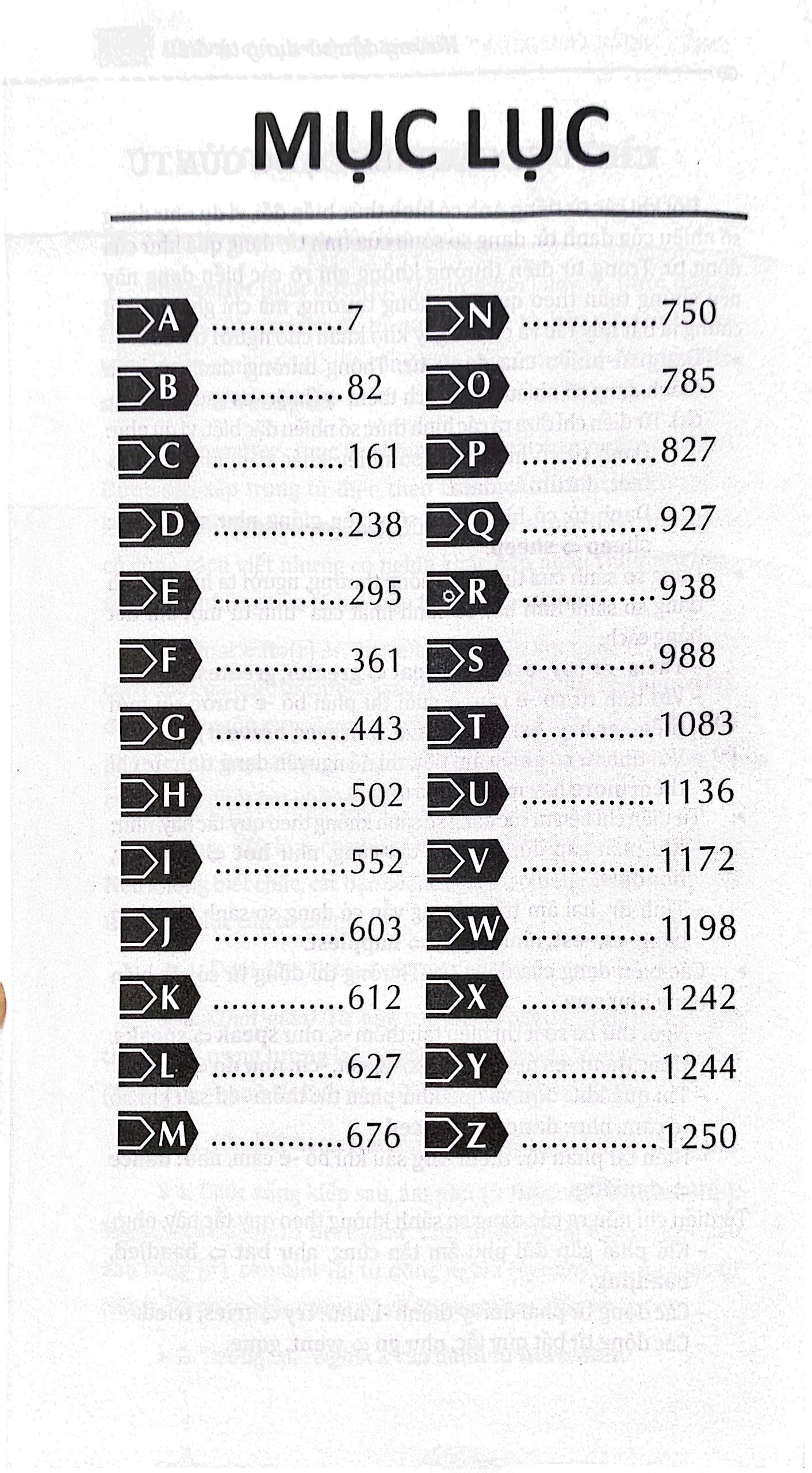 MỤC LỤC

A 7
B 82
C 161
D 238
E 295
F 361
G 443
H 502
I 552
J 603
K 612
L 627
M 676

N 750
O 785
P 827
Q 927
R 938
S 988
T 1083
U 1136
V 1172
W 1198
X 1242
Y 1244
Z 1250